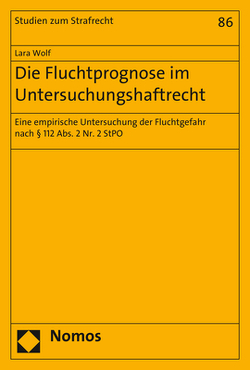 Studien zum Strafrecht

86

Lara Wolf

Die Fluchtprognose im Untersuchungshaftrecht

Eine empirische Untersuchung der Fluchtgefahr nach § 112 Abs. 2 Nr. 2 StPO

Nomos